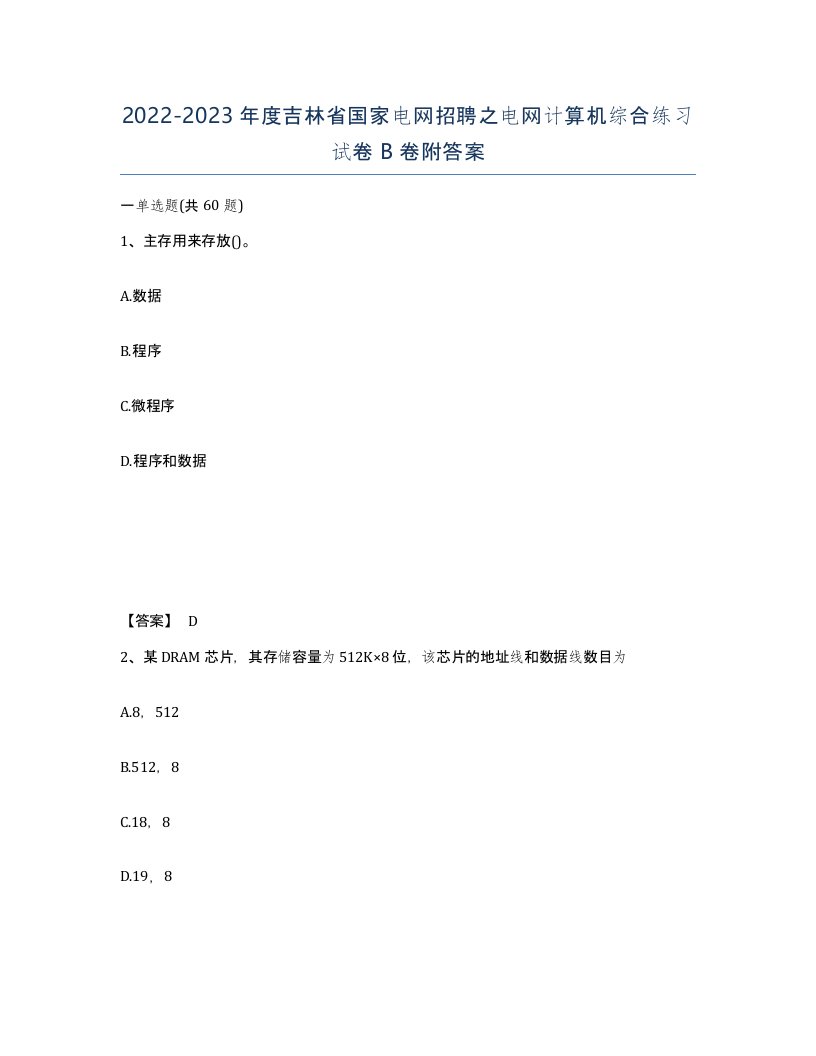 2022-2023年度吉林省国家电网招聘之电网计算机综合练习试卷B卷附答案

一单选题(共60题)

1、主存用来存放()。

A.数据

B.程序

C.微程序

D.程序和数据

【答案】 D

2、某DRAM芯片，其存储容量为512K×8位，该芯片的地址线和数据线数目为

A.8，512

B.512，8

C.18，8

D.19，8